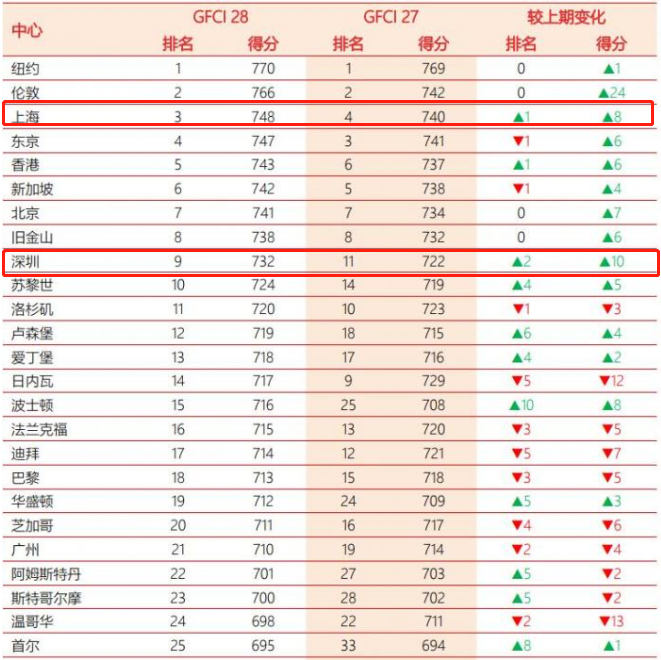 | 中心 | GFCI 28 排名 | GFCI 28 得分 | GFCI 27 排名 | GFCI 27 得分 | 较上期变化 排名 | 较上期变化 得分 |
|---|---|---|---|---|---|---|
| 纽约 | 1 | 770 | 1 | 769 | 0 | ▲1 |
| 伦敦 | 2 | 766 | 2 | 742 | 0 | ▲24 |
| 上海 | 3 | 748 | 4 | 740 | ▲1 | ▲8 |
| 东京 | 4 | 747 | 3 | 741 | ▼1 | ▲6 |
| 香港 | 5 | 743 | 6 | 737 | ▲1 | ▲6 |
| 新加坡 | 6 | 742 | 5 | 738 | ▼1 | ▲4 |
| 北京 | 7 | 741 | 7 | 734 | 0 | ▲7 |
| 旧金山 | 8 | 738 | 8 | 732 | 0 | ▲6 |
| 深圳 | 9 | 732 | 11 | 722 | ▲2 | ▲10 |
| 苏黎世 | 10 | 724 | 14 | 719 | ▲4 | ▲5 |
| 洛杉矶 | 11 | 720 | 10 | 723 | ▼1 | ▼3 |
| 卢森堡 | 12 | 719 | 18 | 715 | ▲6 | ▲4 |
| 爱丁堡 | 13 | 718 | 17 | 716 | ▲4 | ▲2 |
| 日内瓦 | 14 | 717 | 9 | 729 | ▼5 | ▼12 |
| 波士顿 | 15 | 716 | 25 | 708 | ▲10 | ▲8 |
| 法兰克福 | 16 | 715 | 13 | 720 | ▼3 | ▼5 |
| 迪拜 | 17 | 714 | 12 | 721 | ▼5 | ▼7 |
| 巴黎 | 18 | 713 | 15 | 718 | ▼3 | ▼5 |
| 华盛顿 | 19 | 712 | 24 | 709 | ▲5 | ▲3 |
| 芝加哥 | 20 | 711 | 16 | 717 | ▼4 | ▼6 |
| 广州 | 21 | 710 | 19 | 714 | ▼2 | ▼4 |
| 阿姆斯特丹 | 22 | 701 | 27 | 703 | ▲5 | ▼2 |
| 斯特哥尔摩 | 23 | 700 | 28 | 702 | ▲5 | ▼2 |
| 温哥华 | 24 | 698 | 22 | 711 | ▼2 | ▼13 |
| 首尔 | 25 | 695 | 33 | 694 | ▲8 | ▲1 |